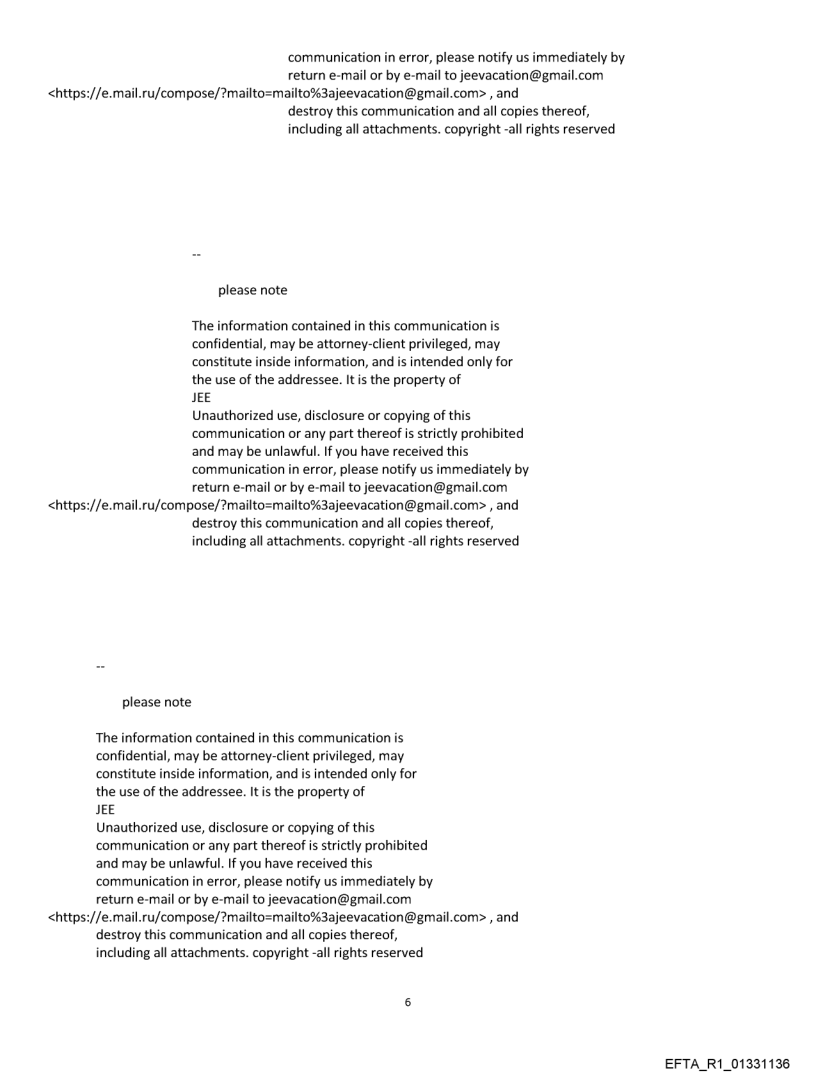 communication in error, please notify us immediately by return e-mail or by e-mail to jeevacation@gmail.com <https://e.mail.ru/compose/?mailto=mailto%3ajeevacation@gmail.com> , and destroy this communication and all copies thereof, including all attachments. copyright -all rights reserved

--

please note

The information contained in this communication is confidential, may be attorney-client privileged, may constitute inside information, and is intended only for the use of the addressee. It is the property of JEE
Unauthorized use, disclosure or copying of this communication or any part thereof is strictly prohibited and may be unlawful. If you have received this communication in error, please notify us immediately by return e-mail or by e-mail to jeevacation@gmail.com <https://e.mail.ru/compose/?mailto=mailto%3ajeevacation@gmail.com> , and destroy this communication and all copies thereof, including all attachments. copyright -all rights reserved

--

please note

The information contained in this communication is confidential, may be attorney-client privileged, may constitute inside information, and is intended only for the use of the addressee. It is the property of JEE
Unauthorized use, disclosure or copying of this communication or any part thereof is strictly prohibited and may be unlawful. If you have received this communication in error, please notify us immediately by return e-mail or by e-mail to jeevacation@gmail.com <https://e.mail.ru/compose/?mailto=mailto%3ajeevacation@gmail.com> , and destroy this communication and all copies thereof, including all attachments. copyright -all rights reserved

6

EFTA_R1_01331136